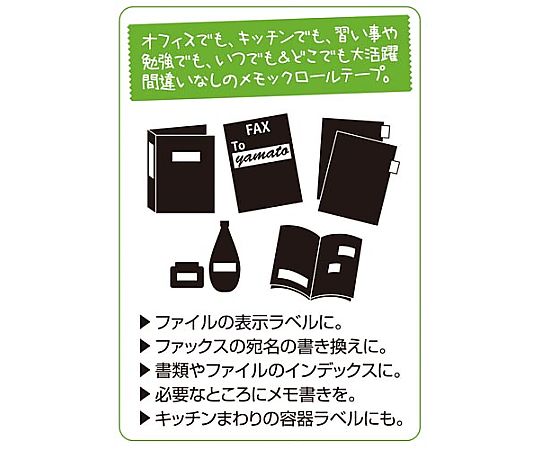 オフィスでも、キッチンでも、習い事や勉強でも、いつでも&どこでも大活躍間違いなしのメモックロールテープ。

FAX
To yamato

▶ ファイルの表示ラベルに。
▶ ファックスの宛名の書き換えに。
▶ 書類やファイルのインデックスに。
▶ 必要なところにメモ書きを。
▶ キッチンまわりの容器ラベルにも。